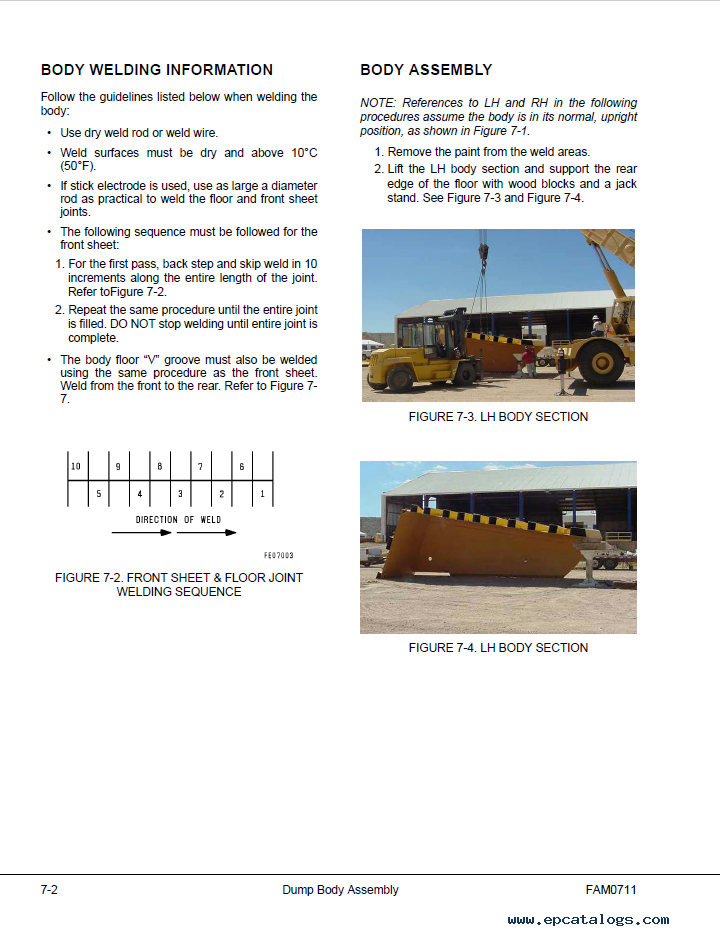 BODY WELDING INFORMATION

Follow the guidelines listed below when welding the body:

• Use dry weld rod or weld wire.

• Weld surfaces must be dry and above 10°C (50°F).

• If stick electrode is used, use as large a diameter rod as practical to weld the floor and front sheet joints.

• The following sequence must be followed for the front sheet:

1. For the first pass, back step and skip weld in 10 increments along the entire length of the joint. Refer toFigure 7-2.

2. Repeat the same procedure until the entire joint is filled. DO NOT stop welding until entire joint is complete.

• The body floor "V" groove must also be welded using the same procedure as the front sheet. Weld from the front to the rear. Refer to Figure 7-7.

10 9 8 7 6

5 4 3 2 1

DIRECTION OF WELD

FE07003

FIGURE 7-2. FRONT SHEET & FLOOR JOINT WELDING SEQUENCE

BODY ASSEMBLY

NOTE: References to LH and RH in the following procedures assume the body is in its normal, upright position, as shown in Figure 7-1.

1. Remove the paint from the weld areas.

2. Lift the LH body section and support the rear edge of the floor with wood blocks and a jack stand. See Figure 7-3 and Figure 7-4.

FIGURE 7-3. LH BODY SECTION

FIGURE 7-4. LH BODY SECTION

7-2 Dump Body Assembly FAM0711

www.epcatalogs.com